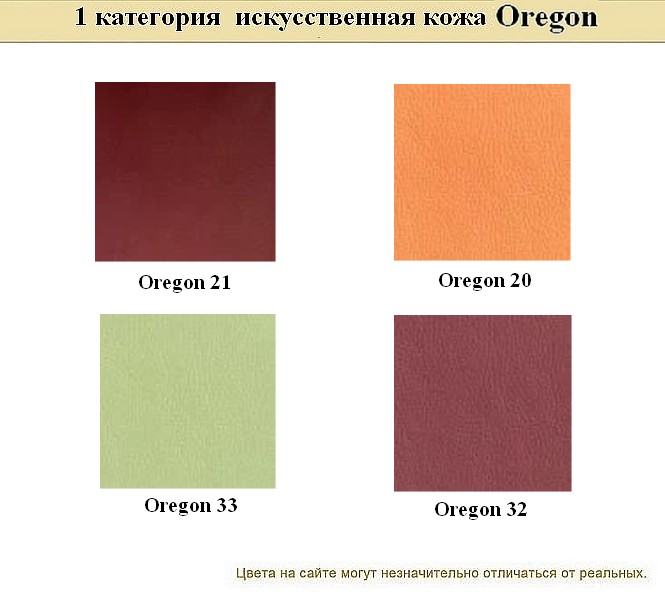 1 категория искусственная кожа Oregon

Oregon 21

Oregon 20

Oregon 33

Oregon 32

Цвета на сайте могут незначительно отличаться от реальных.